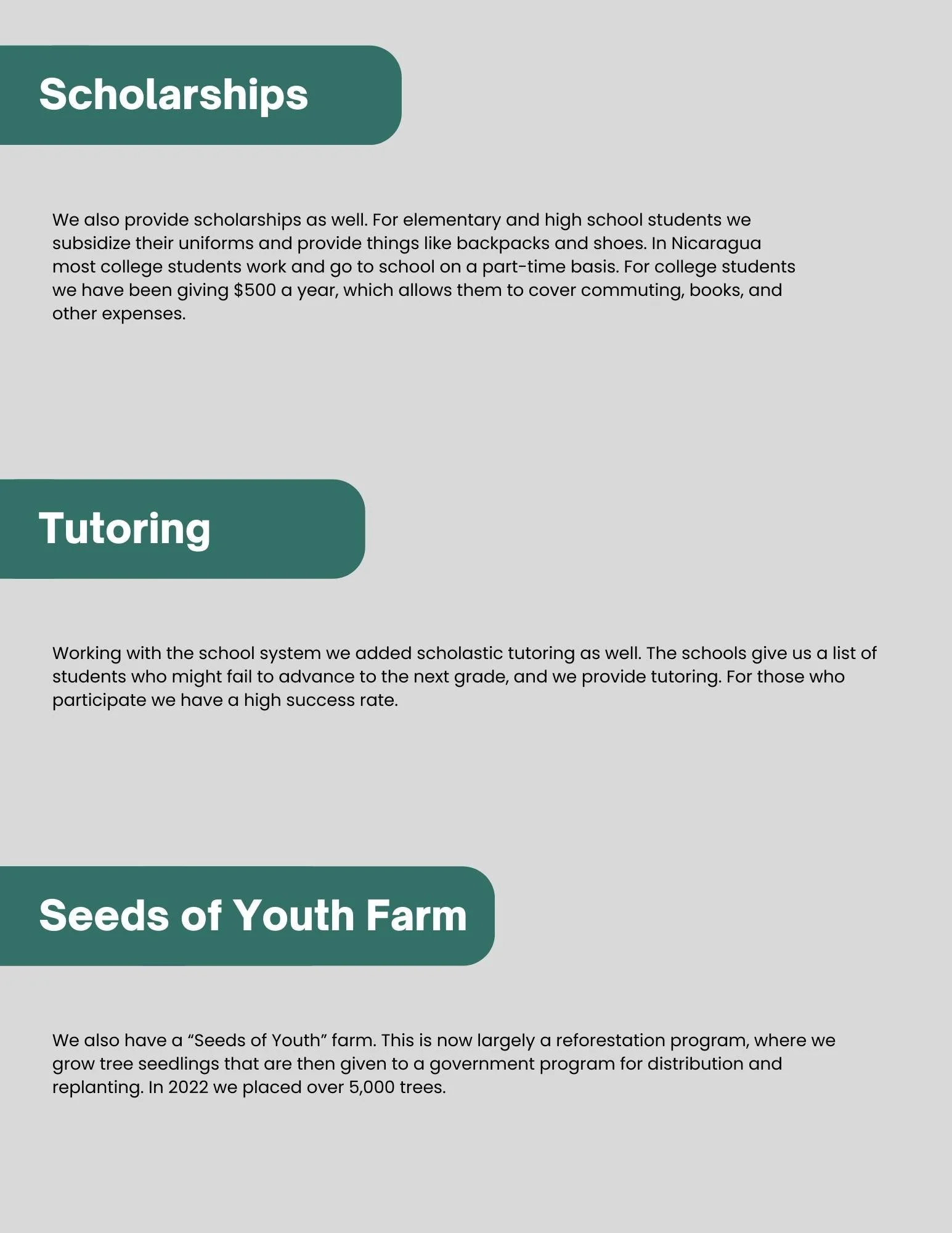 Scholarships

We also provide scholarships as well. For elementary and high school students we subsidize their uniforms and provide things like backpacks and shoes. In Nicaragua most college students work and go to school on a part-time basis. For college students we have been giving $500 a year, which allows them to cover commuting, books, and other expenses.

Tutoring

Working with the school system we added scholastic tutoring as well. The schools give us a list of students who might fail to advance to the next grade, and we provide tutoring. For those who participate we have a high success rate.

Seeds of Youth Farm

We also have a "Seeds of Youth" farm. This is now largely a reforestation program, where we grow tree seedlings that are then given to a government program for distribution and replanting. In 2022 we placed over 5,000 trees.